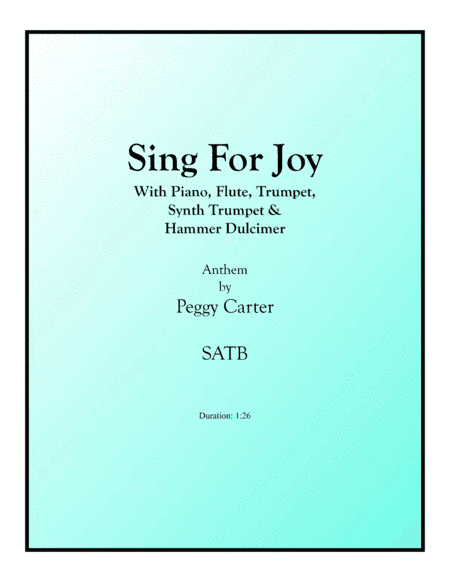 Sing For Joy

With Piano, Flute, Trumpet, Synth Trumpet & Hammer Dulcimer

Anthem
by
Peggy Carter

SATB

Duration: 1:26